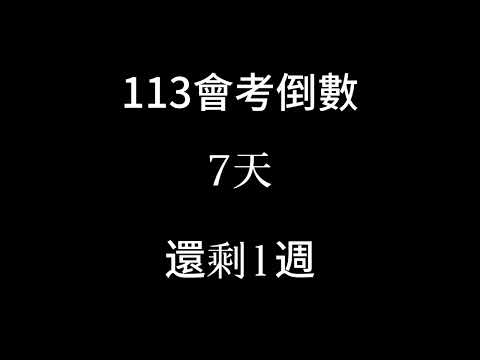 113會考倒數

7天

還剩1週